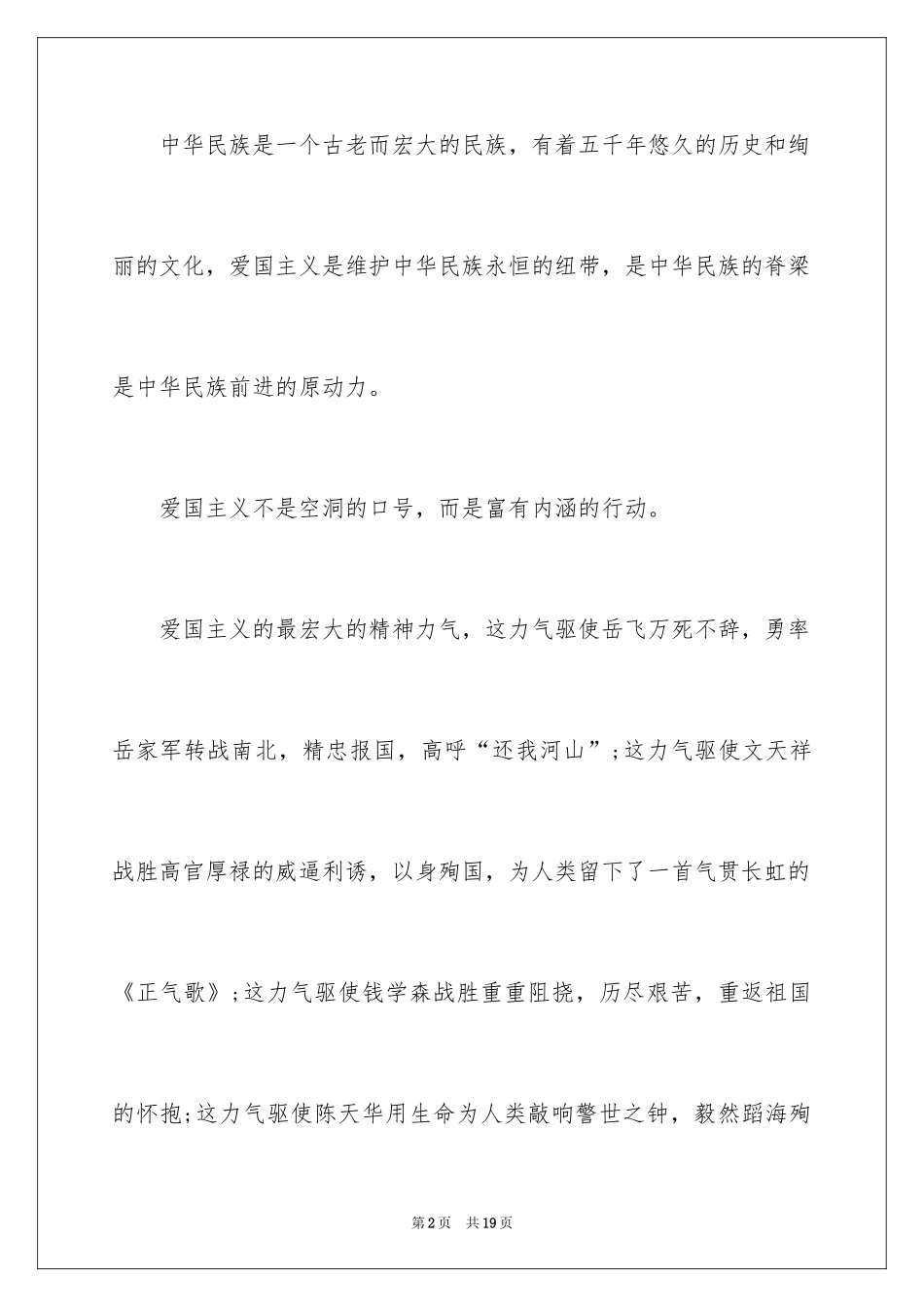 中华民族是一个古老而宏大的民族，有着五千年悠久的历史和绚丽的文化，爱国主义是维护中华民族永恒的纽带，是中华民族的脊梁是中华民族前进的原动力。

爱国主义不是空洞的口号，而是富有内涵的行动。

爱国主义的最宏大的精神力气，这力气驱使岳飞万死不辞，勇率岳家军转战南北，精忠报国，高呼“还我河山”;这力气驱使文天祥战胜高官厚禄的威逼利诱，以身殉国，为人类留下了一首气贯长虹的《正气歌》;这力气驱使钱学森战胜重重阻挠，历尽艰苦，重返祖国的怀抱;这力气驱使陈天华用生命为人类敲响警世之钟，毅然蹈海殉

第2页 共19页